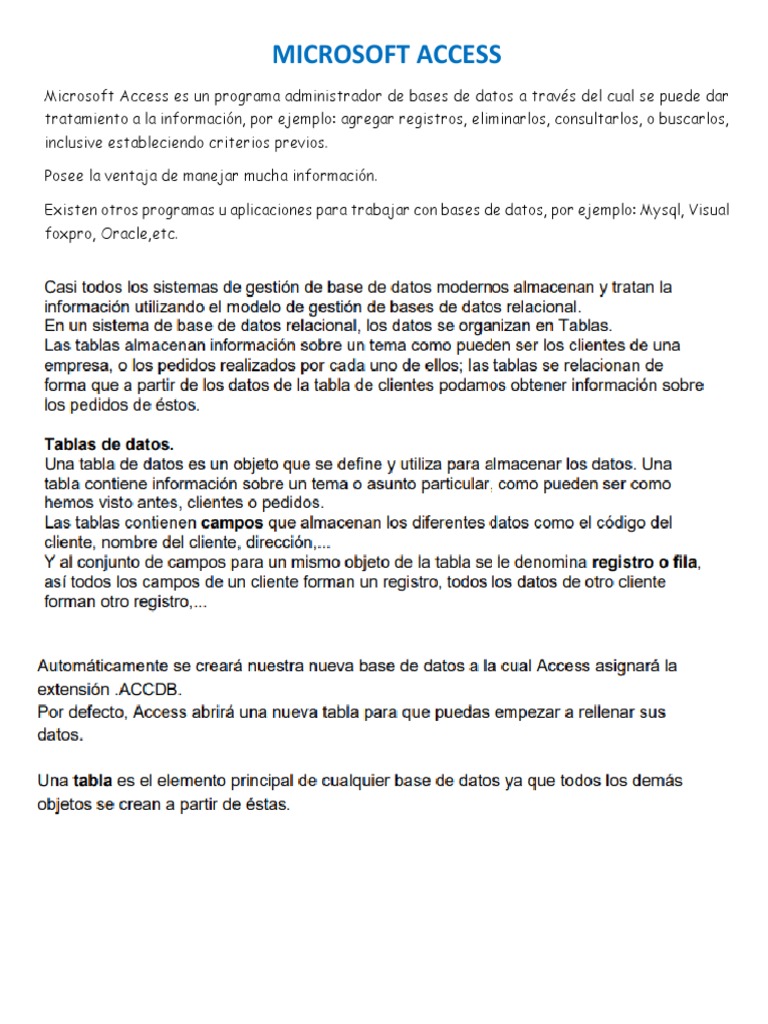 MICROSOFT ACCESS

Microsoft Access es un programa administrador de bases de datos a través del cual se puede dar tratamiento a la información, por ejemplo: agregar registros, eliminarlos, consultarlos, o buscarlos, inclusive estableciendo criterios previos.

Posee la ventaja de manejar mucha información.

Existen otros programas u aplicaciones para trabajar con bases de datos, por ejemplo: Mysql, Visual foxpro, Oracle,etc.

Casi todos los sistemas de gestión de base de datos modernos almacenan y tratan la información utilizando el modelo de gestión de bases de datos relacional.
En un sistema de base de datos relacional, los datos se organizan en Tablas.
Las tablas almacenan información sobre un tema como pueden ser los clientes de una empresa, o los pedidos realizados por cada uno de ellos; las tablas se relacionan de forma que a partir de los datos de la tabla de clientes podamos obtener información sobre los pedidos de éstos.

Tablas de datos.
Una tabla de datos es un objeto que se define y utiliza para almacenar los datos. Una tabla contiene información sobre un tema o asunto particular, como pueden ser como hemos visto antes, clientes o pedidos.
Las tablas contienen campos que almacenan los diferentes datos como el código del cliente, nombre del cliente, dirección,...
Y al conjunto de campos para un mismo objeto de la tabla se le denomina registro o fila, así todos los campos de un cliente forman un registro, todos los datos de otro cliente forman otro registro,...

Automáticamente se creará nuestra nueva base de datos a la cual Access asignará la extensión .ACCDB.
Por defecto, Access abrirá una nueva tabla para que puedas empezar a rellenar sus datos.

Una tabla es el elemento principal de cualquier base de datos ya que todos los demás objetos se crean a partir de éstas.